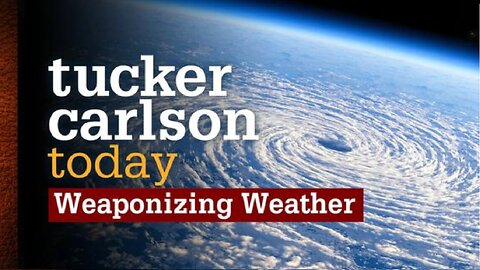 tucker
carlson
today
Weaponizing Weather